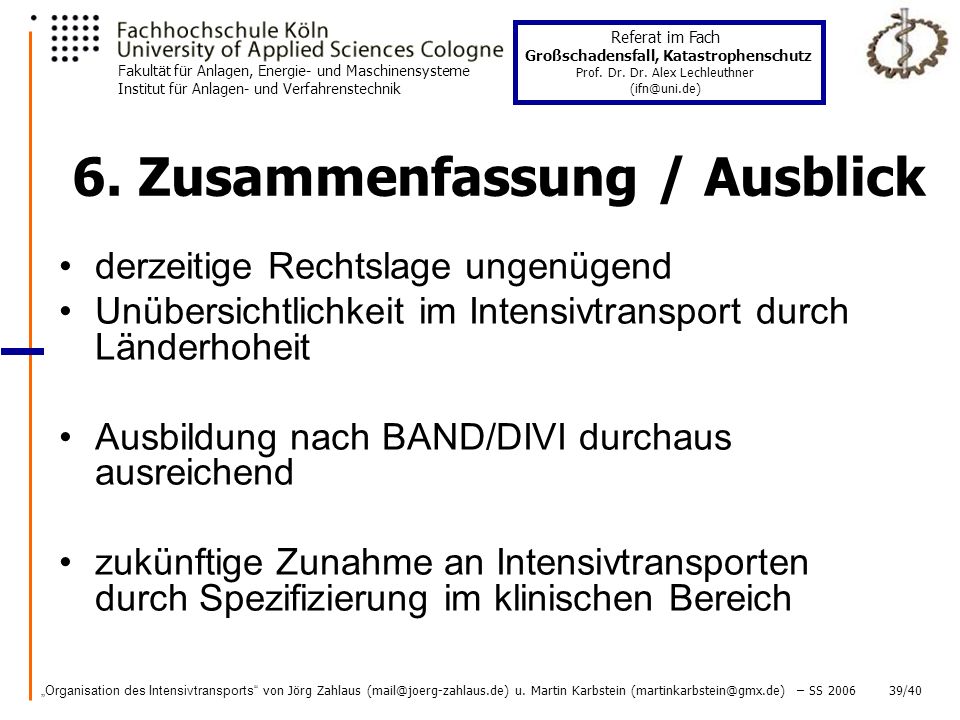 Fachhochschule Köln
University of Applied Sciences Cologne
Fakultät für Anlagen, Energie- und Maschinensysteme
Institut für Anlagen- und Verfahrenstechnik

Referat im Fach
Großschadensfall, Katastrophenschutz
Prof. Dr. Dr. Alex Lechleuthner
(ifn@uni.de)

6. Zusammenfassung / Ausblick

• derzeitige Rechtslage ungenügend
• Unübersichtlichkeit im Intensivtransport durch Länderhoheit

• Ausbildung nach BAND/DIVI durchaus ausreichend

• zukünftige Zunahme an Intensivtransporten durch Spezifizierung im klinischen Bereich

„Organisation des Intensivtransports“ von Jörg Zahlaus (mail@joerg-zahlaus.de) u. Martin Karbstein (martinkarbstein@gmx.de) – SS 2006 39/40